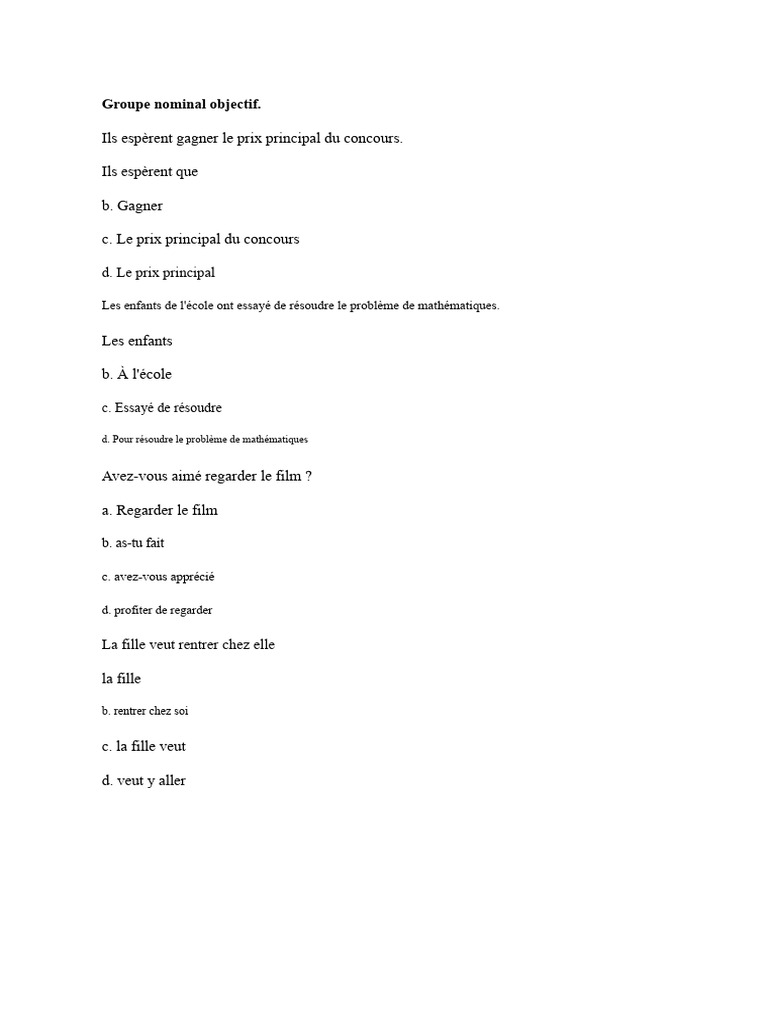 **Groupe nominal objectif.**

Ils espèrent gagner le prix principal du concours.

Ils espèrent que

b. Gagner

c. Le prix principal du concours

d. Le prix principal

Les enfants de l'école ont essayé de résoudre le problème de mathématiques.

Les enfants

b. À l'école

c. Essayé de résoudre

d. Pour résoudre le problème de mathématiques

Avez-vous aimé regarder le film ?

a. Regarder le film

b. as-tu fait

c. avez-vous apprécié

d. profiter de regarder

La fille veut rentrer chez elle

la fille

b. rentrer chez soi

c. la fille veut

d. veut y aller